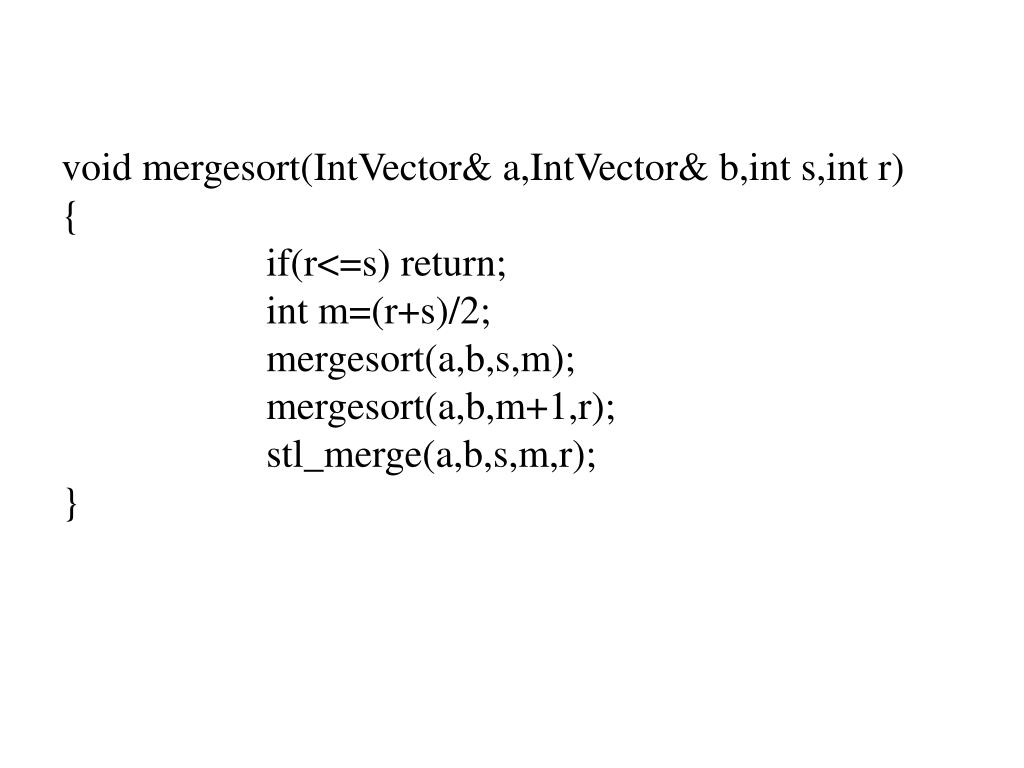 void mergesort(IntVector& a,IntVector& b,int s,int r)
{
if(r<=s) return;
int m=(r+s)/2;
mergesort(a,b,s,m);
mergesort(a,b,m+1,r);
stl_merge(a,b,s,m,r);
}